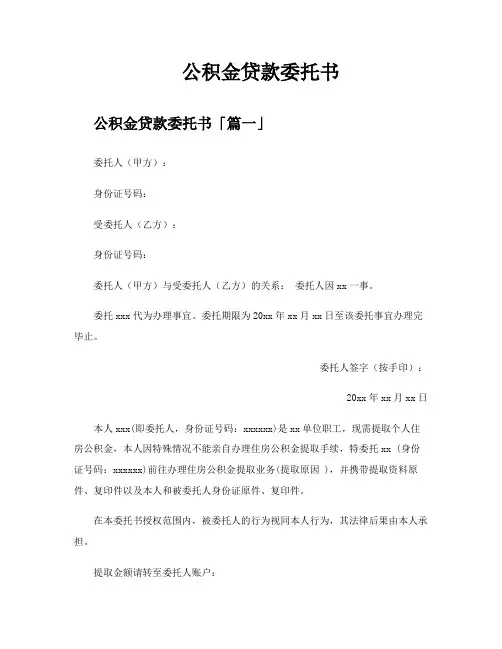 公积金贷款委托书

公积金贷款委托书「篇一」

委托人（甲方）：

身份证号码:

受委托人（乙方）：

身份证号码:

委托人（甲方）与受委托人（乙方）的关系： 委托人因 xx 一事。

委托 xxx 代为办理事宜。委托期限为 20xx 年 xx 月 xx 日至该委托事宜办理完毕止。

委托人签字（按手印）：

20xx 年 xx 月 xx 日

本人 xxx(即委托人，身份证号码：xxxxxx)是 xx 单位职工，现需提取个人住房公积金，本人因特殊情况不能亲自办理住房公积金提取手续，特委托 xx（身份证号码：xxxxxx）前往办理住房公积金提取业务(提取原因 )，并携带提取资料原件、复印件以及本人和被委托人身份证原件、复印件。

在本委托书授权范围内，被委托人的行为视同本人行为，其法律后果由本人承担。

提取金额请转至委托人账户：